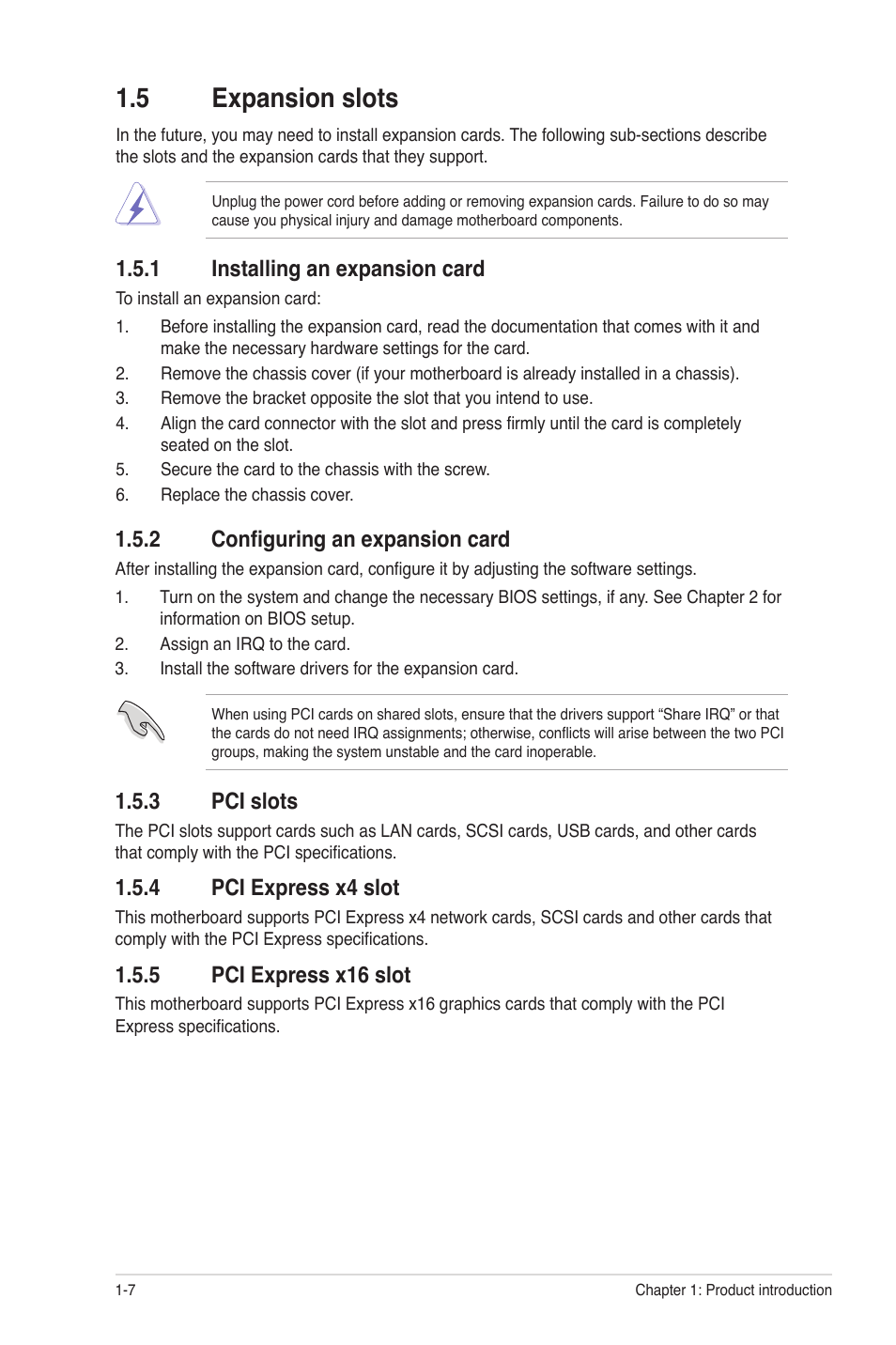 1.5 Expansion slots

In the future, you may need to install expansion cards. The following sub-sections describe the slots and the expansion cards that they support.

Unplug the power cord before adding or removing expansion cards. Failure to do so may cause you physical injury and damage motherboard components.

1.5.1 Installing an expansion card

To install an expansion card:

1. Before installing the expansion card, read the documentation that comes with it and make the necessary hardware settings for the card.
2. Remove the chassis cover (if your motherboard is already installed in a chassis).
3. Remove the bracket opposite the slot that you intend to use.
4. Align the card connector with the slot and press firmly until the card is completely seated on the slot.
5. Secure the card to the chassis with the screw.
6. Replace the chassis cover.

1.5.2 Configuring an expansion card

After installing the expansion card, configure it by adjusting the software settings.

1. Turn on the system and change the necessary BIOS settings, if any. See Chapter 2 for information on BIOS setup.
2. Assign an IRQ to the card.
3. Install the software drivers for the expansion card.

When using PCI cards on shared slots, ensure that the drivers support “Share IRQ” or that the cards do not need IRQ assignments; otherwise, conflicts will arise between the two PCI groups, making the system unstable and the card inoperable.

1.5.3 PCI slots

The PCI slots support cards such as LAN cards, SCSI cards, USB cards, and other cards that comply with the PCI specifications.

1.5.4 PCI Express x4 slot

This motherboard supports PCI Express x4 network cards, SCSI cards and other cards that comply with the PCI Express specifications.

1.5.5 PCI Express x16 slot

This motherboard supports PCI Express x16 graphics cards that comply with the PCI Express specifications.

1-7 Chapter 1: Product introduction